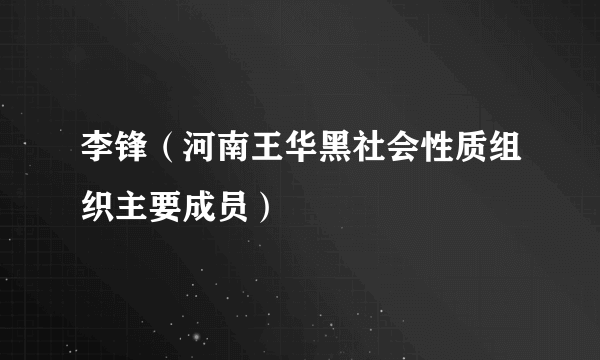 李锋（河南王华黑社会性质组织主要成员）